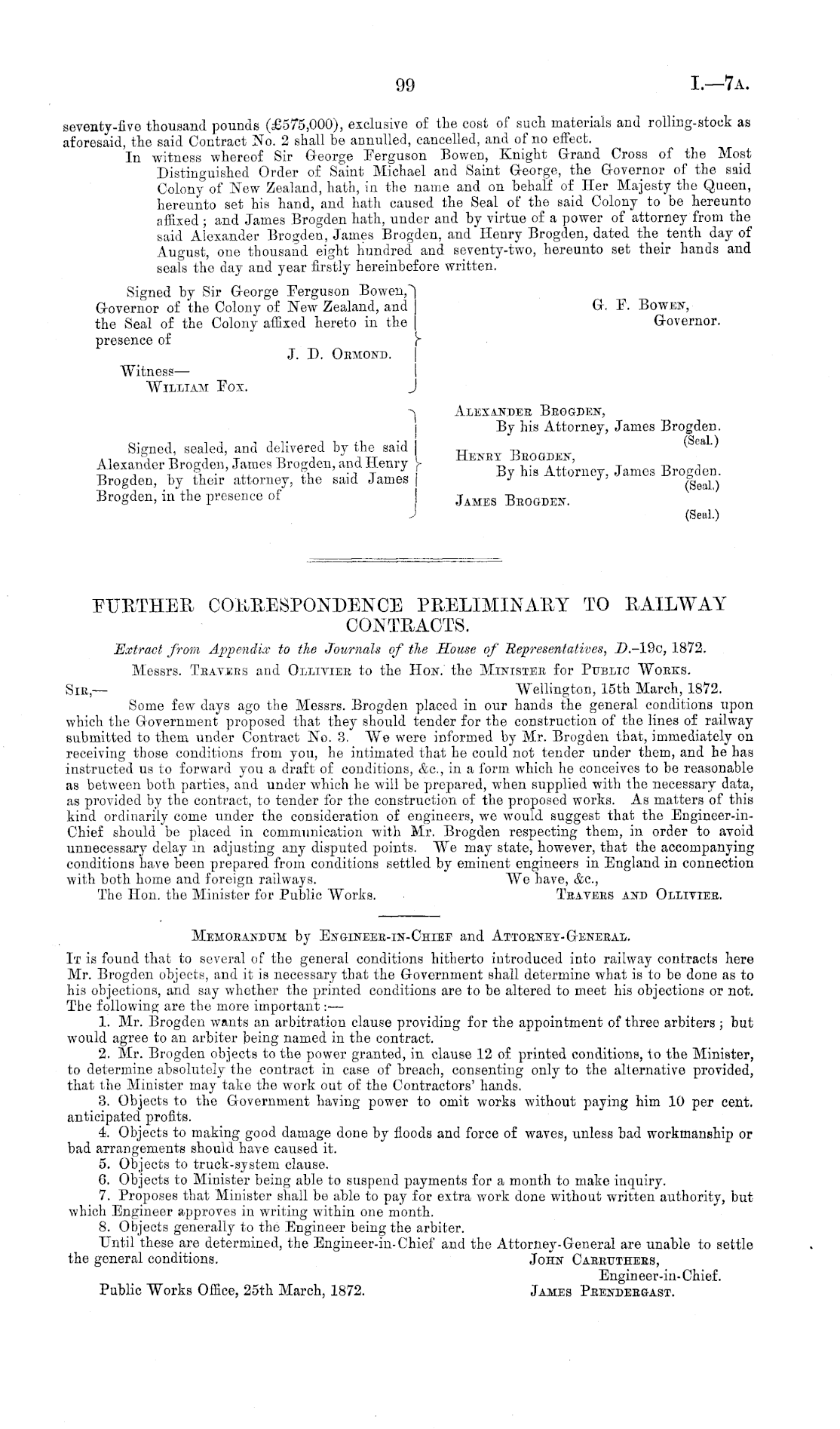 99 I.—7A.

seventy-five thousand pounds (£575,000), exclusive of the cost of such materials and rolling-stock as aforesaid, the said Contract No. 2 shall be annulled, cancelled, and of no effect.

In witness whereof Sir George Ferguson Bowen, Knight Grand Cross of the Most Distinguished Order of Saint Michael and Saint George, the Governor of the said Colony of New Zealand, hath, in the name and on behalf of Her Majesty the Queen, hereunto set his hand, and hath caused the Seal of the said Colony to be hereunto affixed; and James Brogden hath, under and by virtue of a power of attorney from the said Alexander Brogden, James Brogden, and Henry Brogden, dated the tenth day of August, one thousand eight hundred and seventy-two, hereunto set their hands and seals the day and year firstly hereinbefore written.

Signed by Sir George Ferguson Bowen, Governor of the Colony of New Zealand, and the Seal of the Colony affixed hereto in the presence of
J. D. Ormond.
Witness—
William Fox.

G. F. Bowen,
Governor.

Signed, sealed, and delivered by the said Alexander Brogden, James Brogden, and Henry Brogden, by their attorney, the said James Brogden, in the presence of

Alexander Brogden,
By his Attorney, James Brogden.
(Seal.)
Henry Brogden,
By his Attorney, James Brogden.
(Seal.)
James Brogden.
(Seal.)

FURTHER CORRESPONDENCE PRELIMINARY TO RAILWAY CONTRACTS.

Extract from Appendix to the Journals of the House of Representatives, D.–19c, 1872.

Messrs. Travers and Ollivier to the Hon. the Minister for Public Works.

Sir,— Wellington, 15th March, 1872.

Some few days ago the Messrs. Brogden placed in our hands the general conditions upon which the Government proposed that they should tender for the construction of the lines of railway submitted to them under Contract No. 3. We were informed by Mr. Brogden that, immediately on receiving those conditions from you, he intimated that he could not tender under them, and he has instructed us to forward you a draft of conditions, &c., in a form which he conceives to be reasonable as between both parties, and under which he will be prepared, when supplied with the necessary data, as provided by the contract, to tender for the construction of the proposed works. As matters of this kind ordinarily come under the consideration of engineers, we would suggest that the Engineer-in-Chief should be placed in communication with Mr. Brogden respecting them, in order to avoid unnecessary delay in adjusting any disputed points. We may state, however, that the accompanying conditions have been prepared from conditions settled by eminent engineers in England in connection with both home and foreign railways. We have, &c.,

The Hon. the Minister for Public Works. Travers and Ollivier.

Memorandum by Engineer-in-Chief and Attorney-General.

It is found that to several of the general conditions hitherto introduced into railway contracts here Mr. Brogden objects, and it is necessary that the Government shall determine what is to be done as to his objections, and say whether the printed conditions are to be altered to meet his objections or not. The following are the more important:—

1. Mr. Brogden wants an arbitration clause providing for the appointment of three arbiters; but would agree to an arbiter being named in the contract.

2. Mr. Brogden objects to the power granted, in clause 12 of printed conditions, to the Minister, to determine absolutely the contract in case of breach, consenting only to the alternative provided, that the Minister may take the work out of the Contractors' hands.

3. Objects to the Government having power to omit works without paying him 10 per cent. anticipated profits.

4. Objects to making good damage done by floods and force of waves, unless bad workmanship or bad arrangements should have caused it.

5. Objects to truck-system clause.

6. Objects to Minister being able to suspend payments for a month to make inquiry.

7. Proposes that Minister shall be able to pay for extra work done without written authority, but which Engineer approves in writing within one month.

8. Objects generally to the Engineer being the arbiter.

Until these are determined, the Engineer-in-Chief and the Attorney-General are unable to settle the general conditions. John Carruthers,
Engineer-in-Chief.

Public Works Office, 25th March, 1872. James Prendergast.